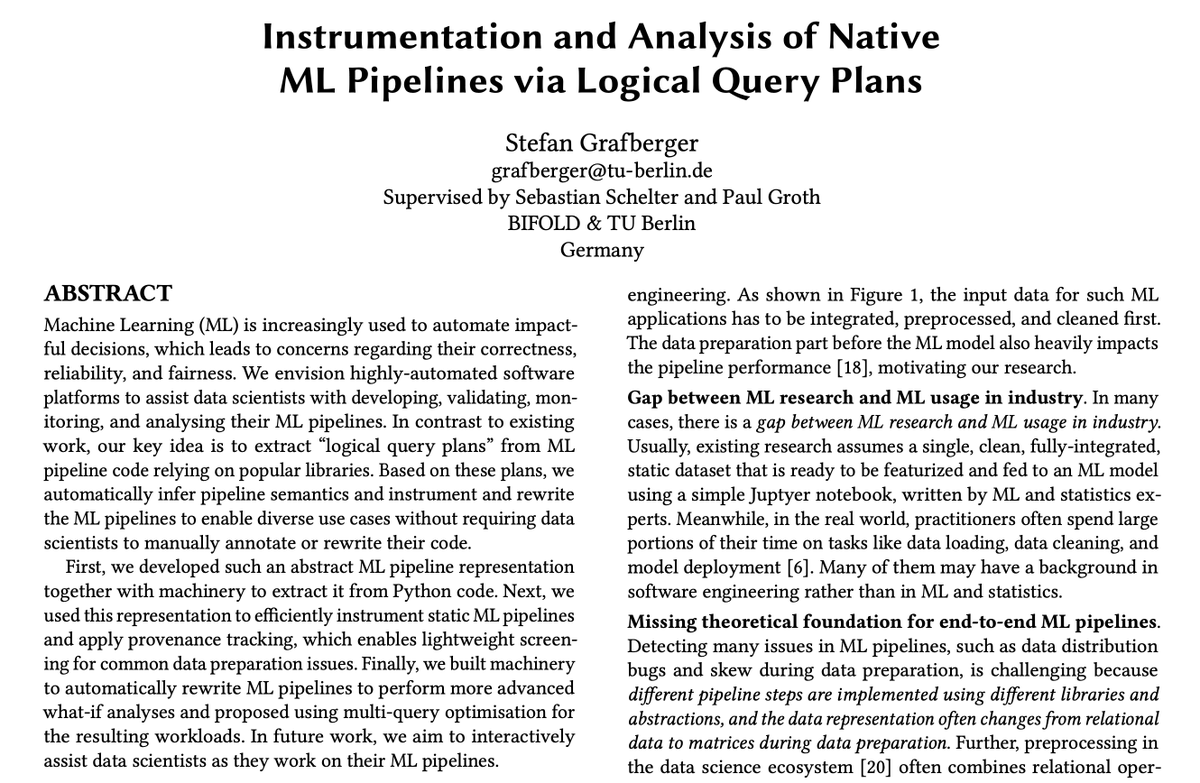 Instrumentation and Analysis of Native ML Pipelines via Logical Query Plans

Stefan Grafberger
grafberger@tu-berlin.de
Supervised by Sebastian Schelter and Paul Groth
BIFOLD & TU Berlin
Germany

ABSTRACT

Machine Learning (ML) is increasingly used to automate impactful decisions, which leads to concerns regarding their correctness, reliability, and fairness. We envision highly-automated software platforms to assist data scientists with developing, validating, monitoring, and analysing their ML pipelines. In contrast to existing work, our key idea is to extract "logical query plans" from ML pipeline code relying on popular libraries. Based on these plans, we automatically infer pipeline semantics and instrument and rewrite the ML pipelines to enable diverse use cases without requiring data scientists to manually annotate or rewrite their code.

First, we developed such an abstract ML pipeline representation together with machinery to extract it from Python code. Next, we used this representation to efficiently instrument static ML pipelines and apply provenance tracking, which enables lightweight screening for common data preparation issues. Finally, we built machinery to automatically rewrite ML pipelines to perform more advanced what-if analyses and proposed using multi-query optimisation for the resulting workloads. In future work, we aim to interactively assist data scientists as they work on their ML pipelines.

engineering. As shown in Figure 1, the input data for such ML applications has to be integrated, preprocessed, and cleaned first. The data preparation part before the ML model also heavily impacts the pipeline performance [18], motivating our research.

Gap between ML research and ML usage in industry. In many cases, there is a gap between ML research and ML usage in industry. Usually, existing research assumes a single, clean, fully-integrated, static dataset that is ready to be featurized and fed to an ML model using a simple Juptyer notebook, written by ML and statistics experts. Meanwhile, in the real world, practitioners often spend large portions of their time on tasks like data loading, data cleaning, and model deployment [6]. Many of them may have a background in software engineering rather than in ML and statistics.

Missing theoretical foundation for end-to-end ML pipelines. Detecting many issues in ML pipelines, such as data distribution bugs and skew during data preparation, is challenging because different pipeline steps are implemented using different libraries and abstractions, and the data representation often changes from relational data to matrices during data preparation. Further, preprocessing in the data science ecosystem [20] often combines relational oper-